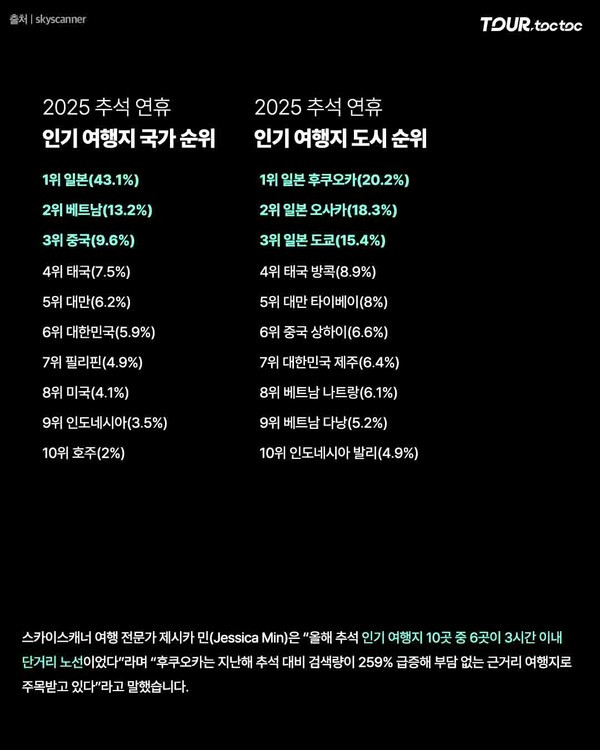 출처 | skyscanner

TOUR.toctoc

2025 추석 연휴
인기 여행지 국가 순위

1위 일본(43.1%)
2위 베트남(13.2%)
3위 중국(9.6%)
4위 태국(7.5%)
5위 대만(6.2%)
6위 대한민국(5.9%)
7위 필리핀(4.9%)
8위 미국(4.1%)
9위 인도네시아(3.5%)
10위 호주(2%)

2025 추석 연휴
인기 여행지 도시 순위

1위 일본 후쿠오카(20.2%)
2위 일본 오사카(18.3%)
3위 일본 도쿄(15.4%)
4위 태국 방콕(8.9%)
5위 대만 타이베이(8%)
6위 중국 상하이(6.6%)
7위 대한민국 제주(6.4%)
8위 베트남 나트랑(6.1%)
9위 베트남 다낭(5.2%)
10위 인도네시아 발리(4.9%)

스카이스캐너 여행 전문가 제시카 민(Jessica Min)은 "올해 추석 인기 여행지 10곳 중 6곳이 3시간 이내 단거리 노선이었다"라며 "후쿠오카는 지난해 추석 대비 검색량이 259% 급증해 부담 없는 근거리 여행지로 주목받고 있다"라고 말했습니다.